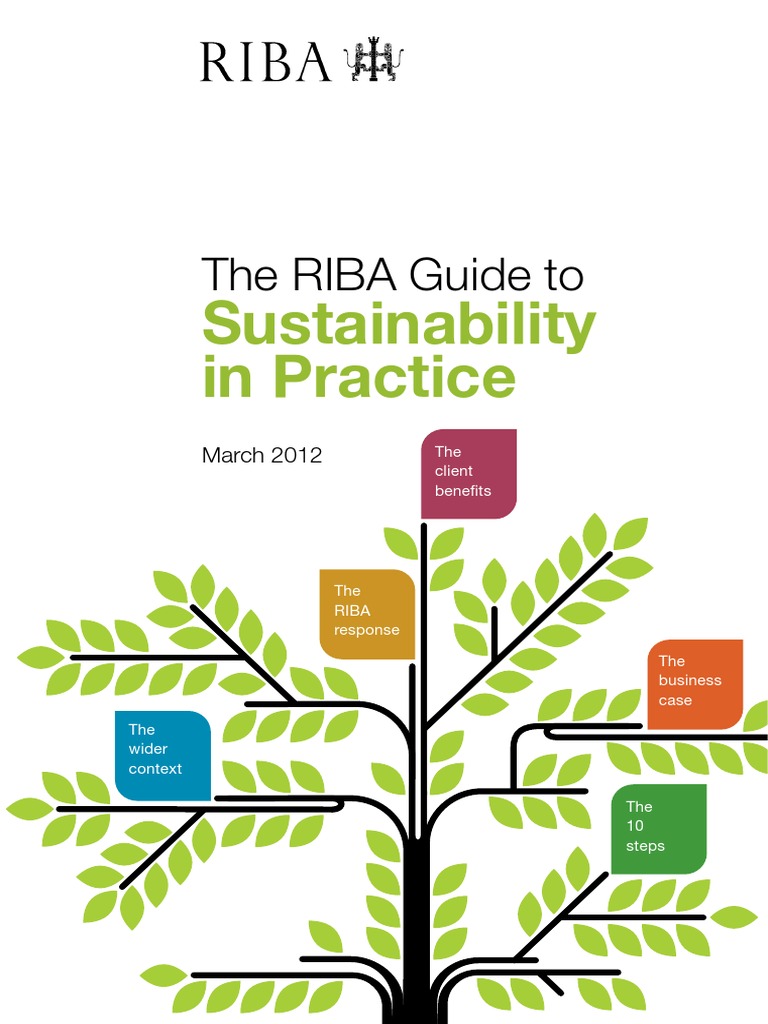 RIBA

The RIBA Guide to Sustainability in Practice

March 2012

The client benefits

The RIBA response

The business case

The wider context

The 10 steps